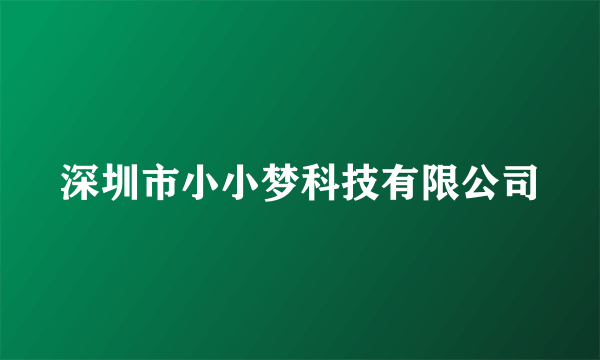 深圳市小小梦科技有限公司